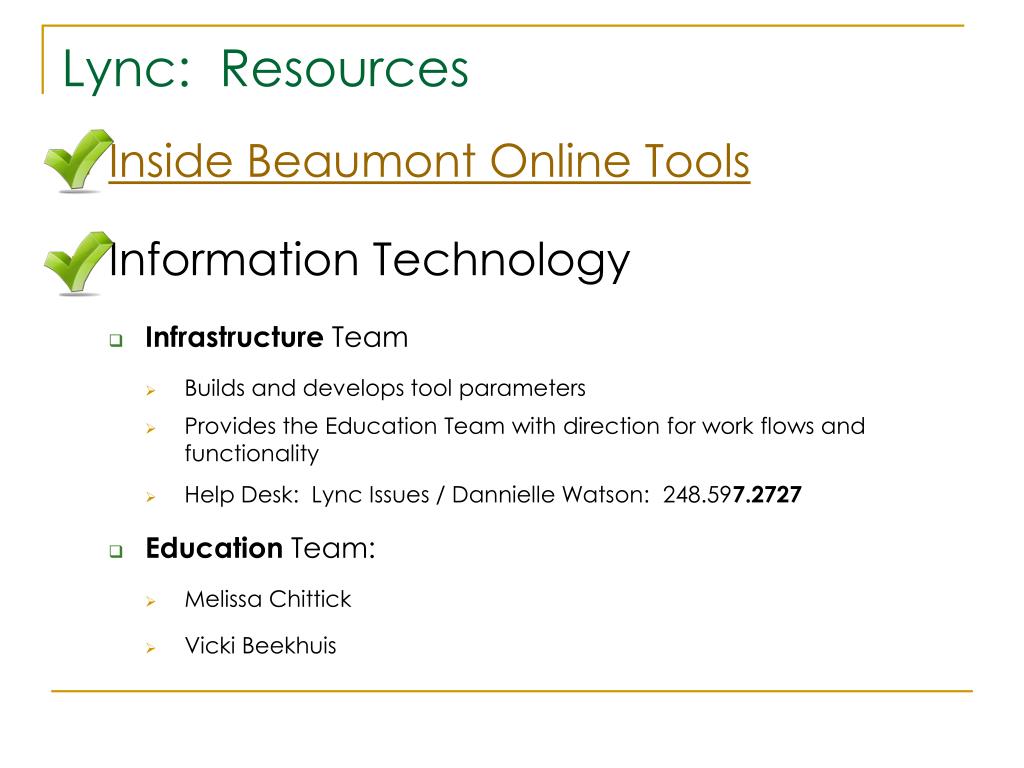 Lync: Resources

Inside Beaumont Online Tools

Information Technology

Infrastructure Team

Builds and develops tool parameters

Provides the Education Team with direction for work flows and functionality

Help Desk: Lync Issues / Dannielle Watson: 248.597.2727

Education Team:

Melissa Chittick

Vicki Beekhuis